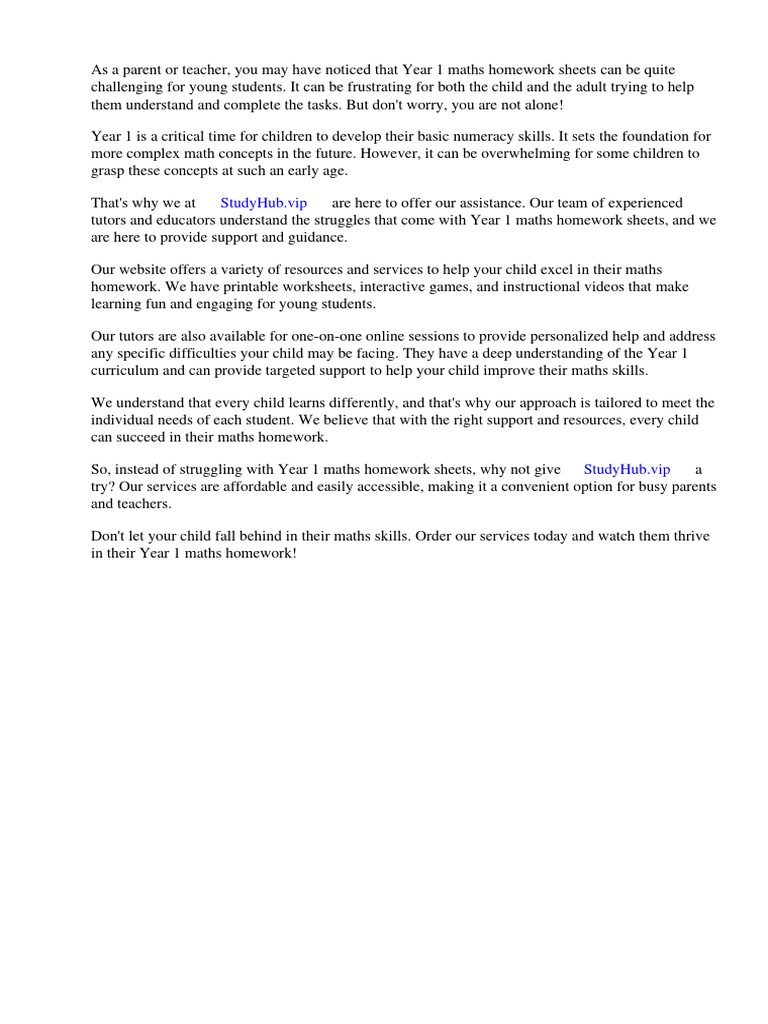 As a parent or teacher, you may have noticed that Year 1 maths homework sheets can be quite challenging for young students. It can be frustrating for both the child and the adult trying to help them understand and complete the tasks. But don't worry, you are not alone!

Year 1 is a critical time for children to develop their basic numeracy skills. It sets the foundation for more complex math concepts in the future. However, it can be overwhelming for some children to grasp these concepts at such an early age.

That's why we at StudyHub.vip are here to offer our assistance. Our team of experienced tutors and educators understand the struggles that come with Year 1 maths homework sheets, and we are here to provide support and guidance.

Our website offers a variety of resources and services to help your child excel in their maths homework. We have printable worksheets, interactive games, and instructional videos that make learning fun and engaging for young students.

Our tutors are also available for one-on-one online sessions to provide personalized help and address any specific difficulties your child may be facing. They have a deep understanding of the Year 1 curriculum and can provide targeted support to help your child improve their maths skills.

We understand that every child learns differently, and that's why our approach is tailored to meet the individual needs of each student. We believe that with the right support and resources, every child can succeed in their maths homework.

So, instead of struggling with Year 1 maths homework sheets, why not give StudyHub.vip a try? Our services are affordable and easily accessible, making it a convenient option for busy parents and teachers.

Don't let your child fall behind in their maths skills. Order our services today and watch them thrive in their Year 1 maths homework!